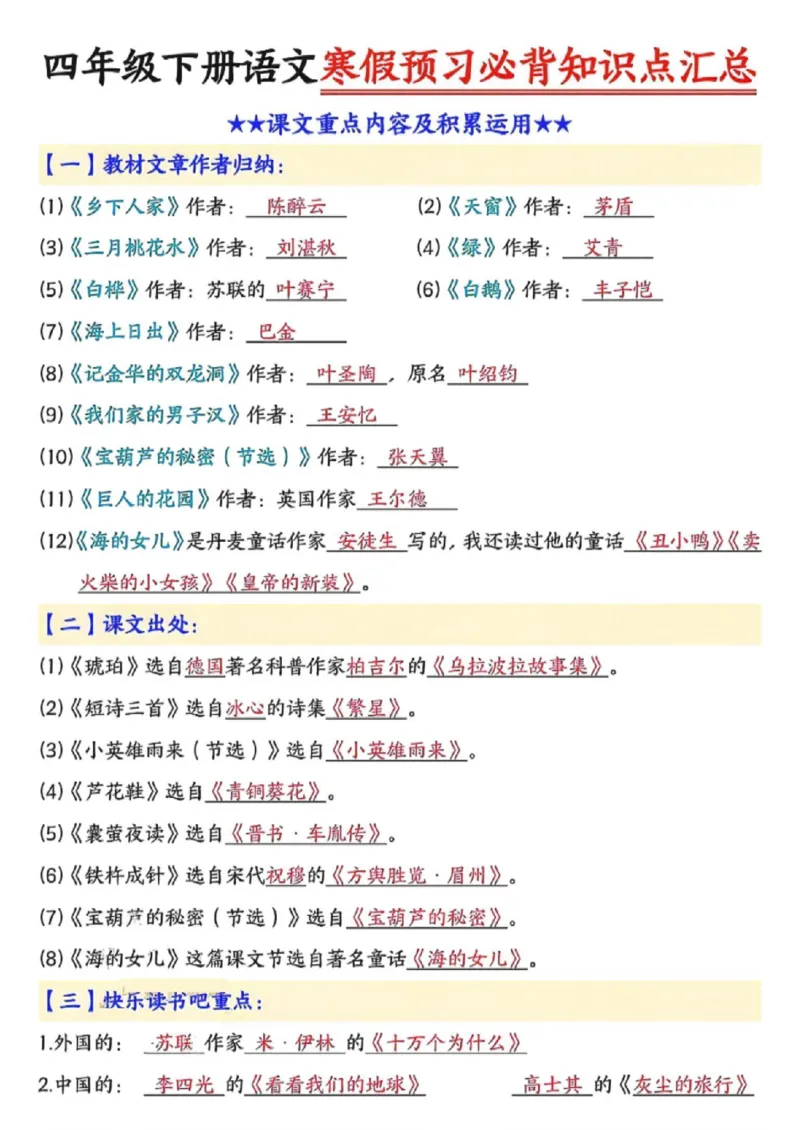 四年级下册语文寒假预习必背知识点汇总

★★课文重点内容及积累运用★★

【一】教材文章作者归纳：

(1)《乡下人家》作者：陈醉云　　(2)《天窗》作者：茅盾

(3)《三月桃花水》作者：刘湛秋　　(4)《绿》作者：艾青

(5)《白桦》作者：苏联的叶赛宁　　(6)《白鹅》作者：丰子恺

(7)《海上日出》作者：巴金

(8)《记金华的双龙洞》作者：叶圣陶，原名叶绍钧

(9)《我们家的男子汉》作者：王安忆

(10)《宝葫芦的秘密（节选）》作者：张天翼

(11)《巨人的花园》作者：英国作家王尔德

(12)《海的女儿》是丹麦童话作家安徒生写的，我还读过他的童话《丑小鸭》《卖火柴的小女孩》《皇帝的新装》。

【二】课文出处：

(1)《琥珀》选自德国著名科普作家柏吉尔的《乌拉波拉故事集》。

(2)《短诗三首》选自冰心的诗集《繁星》。

(3)《小英雄雨来（节选）》选自《小英雄雨来》。

(4)《芦花鞋》选自《青铜葵花》。

(5)《囊萤夜读》选自《晋书·车胤传》。

(6)《铁杵成针》选自宋代祝穆的《方舆胜览·眉州》。

(7)《宝葫芦的秘密（节选）》选自《宝葫芦的秘密》。

(8)《海的女儿》这篇课文节选自著名童话《海的女儿》。

【三】快乐读书吧重点：

1.外国的：苏联作家米·伊林的《十万个为什么》

2.中国的：李四光的《看看我们的地球》　高士其的《灰尘的旅行》